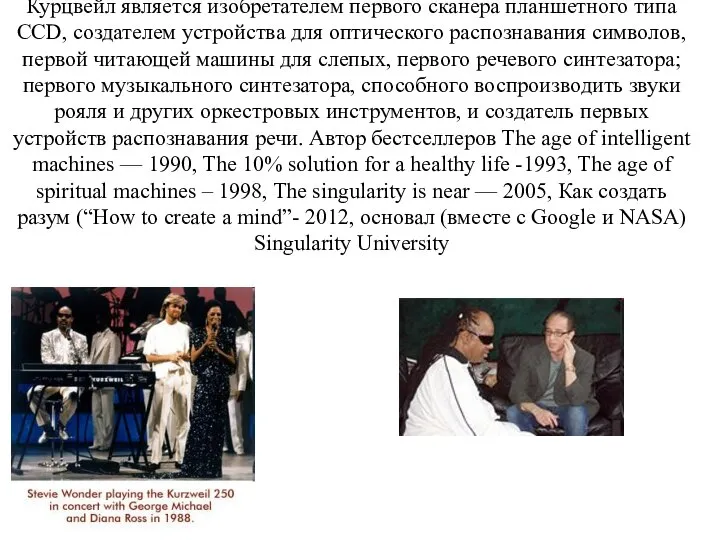 Курцвейл является изобретателем первого сканера планшетного типа CCD, создателем устройства для оптического распознавания символов, первой читающей машины для слепых, первого речевого синтезатора; первого музыкального синтезатора, способного воспроизводить звуки рояля и других оркестровых инструментов, и создатель первых устройств распознавания речи. Автор бестселлеров The age of intelligent machines — 1990, The 10% solution for a healthy life -1993, The age of spiritual machines – 1998, The singularity is near — 2005, Как создать разум (“How to create a mind”- 2012, основал (вместе с Google и NASA) Singularity University

Stevie Wonder playing the Kurzweil 250 in concert with George Michael and Diana Ross in 1988.